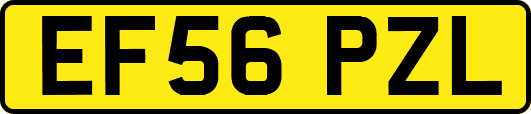 EF56 PZL